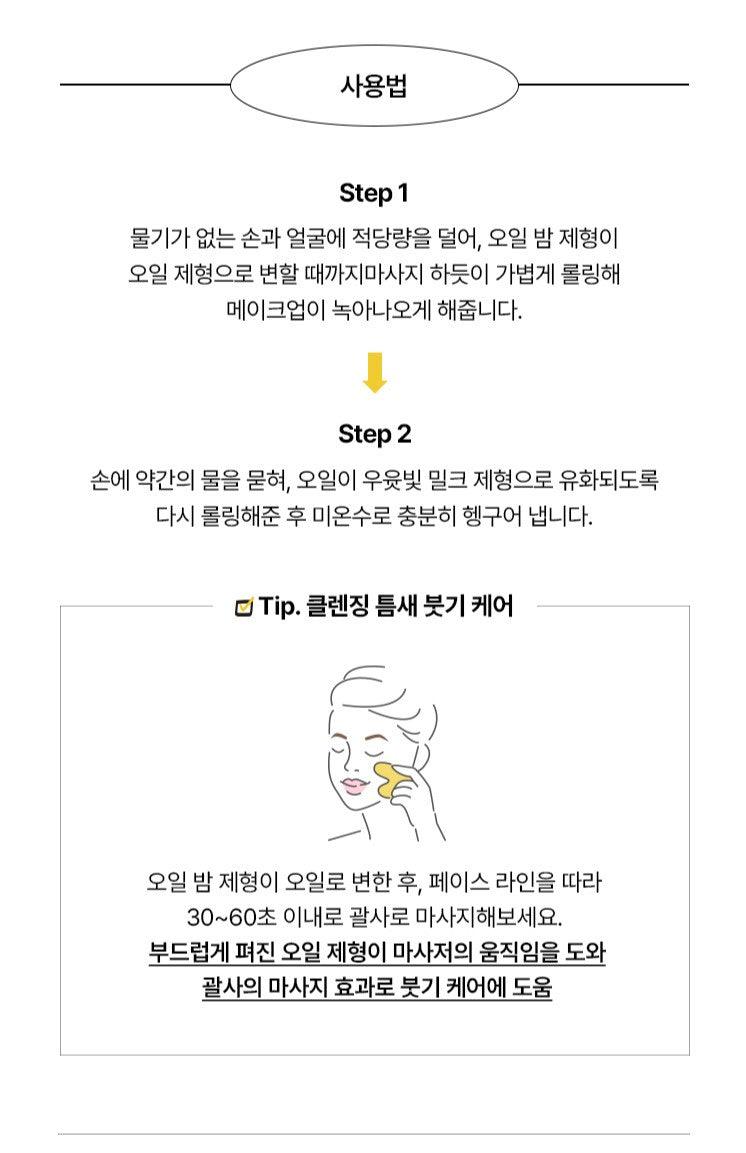 사용법

Step 1

물기가 없는 손과 얼굴에 적당량을 덜어, 오일 밤 제형이 오일 제형으로 변할 때까지마사지 하듯이 가볍게 롤링해 메이크업이 녹아나오게 해줍니다.

Step 2

손에 약간의 물을 묻혀, 오일이 우윳빛 밀크 제형으로 유화되도록 다시 롤링해준 후 미온수로 충분히 헹구어 냅니다.

☑ Tip. 클렌징 틈새 붓기 케어

오일 밤 제형이 오일로 변한 후, 페이스 라인을 따라 30~60초 이내로 괄사로 마사지해보세요.

부드럽게 펴진 오일 제형이 마사저의 움직임을 도와 괄사의 마사지 효과로 붓기 케어에 도움